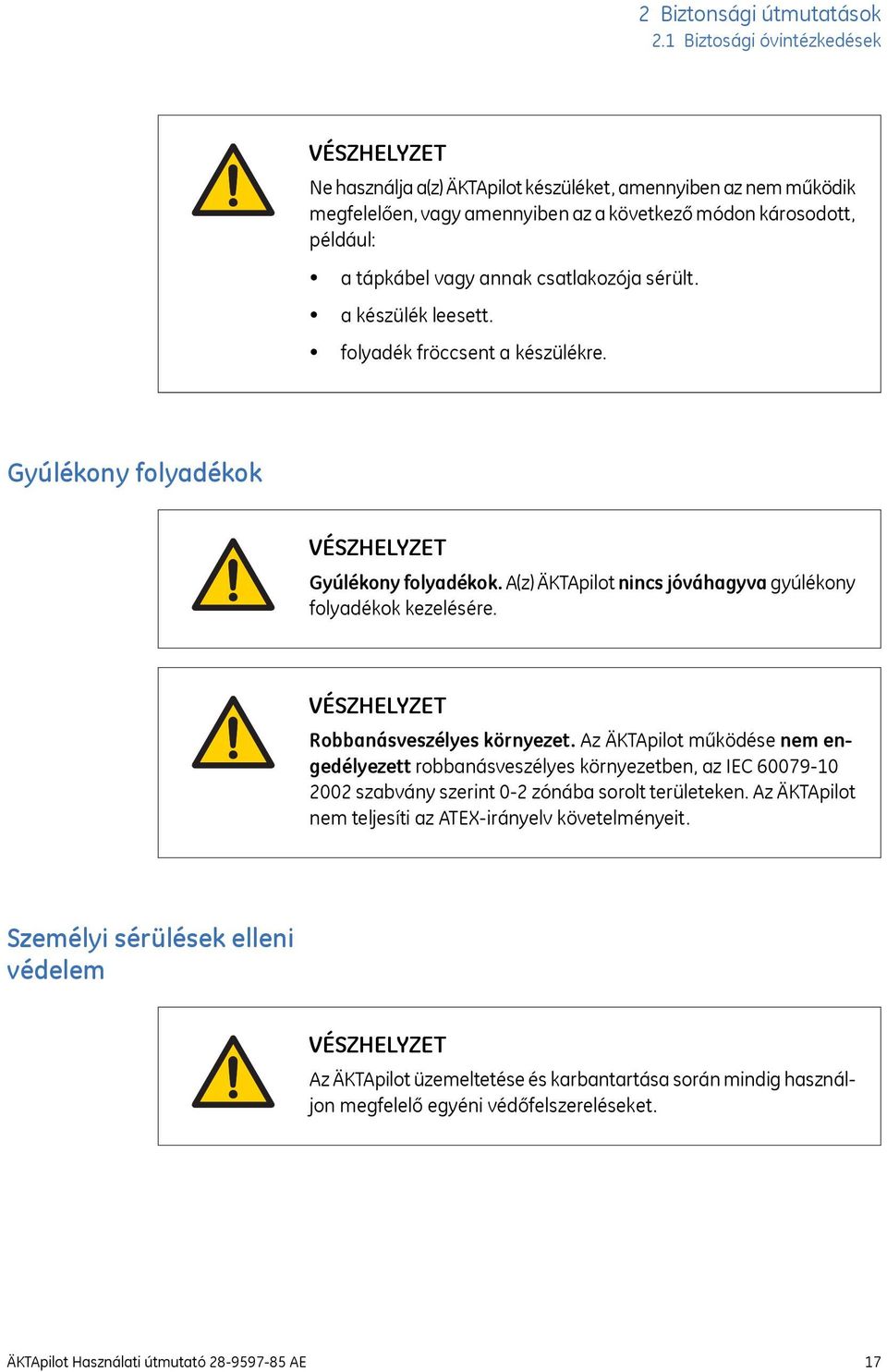 2 Biztonsági útmutatások
2.1 Biztosági óvintézkedések

VÉSZHELYZET

Ne használja a(z) ÄKTApilot készüléket, amennyiben az nem működik megfelelően, vagy amennyiben az a következő módon károsodott, például:

• a tápkábel vagy annak csatlakozója sérült.
• a készülék leesett.
• folyadék fröccsent a készülékre.

Gyúlékony folyadékok

VÉSZHELYZET

Gyúlékony folyadékok. A(z) ÄKTApilot nincs jóváhagyva gyúlékony folyadékok kezelésére.

VÉSZHELYZET

Robbanásveszélyes környezet. Az ÄKTApilot működése nem engedélyezett robbanásveszélyes környezetben, az IEC 60079-10 2002 szabvány szerint 0-2 zónába sorolt területeken. Az ÄKTApilot nem teljesíti az ATEX-irányelv követelményeit.

Személyi sérülések elleni védelem

VÉSZHELYZET

Az ÄKTApilot üzemeltetése és karbantartása során mindig használjon megfelelő egyéni védőfelszereléseket.

ÄKTApilot Használati útmutató 28-9597-85 AE 17